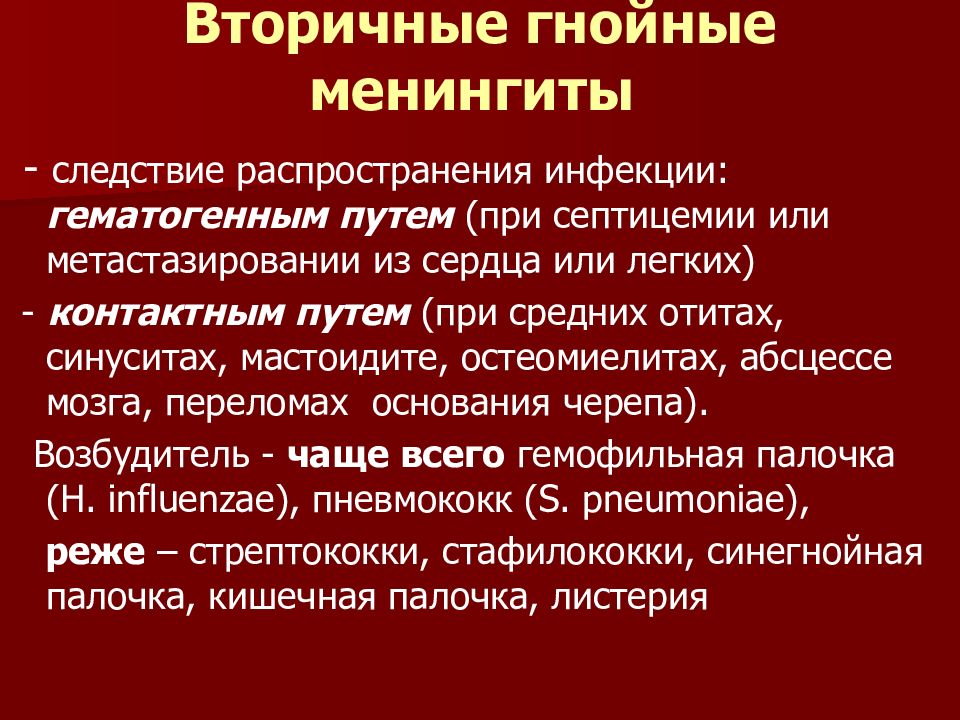 Вторичные гнойные менингиты

- следствие распространения инфекции: гематогенным путем (при септицемии или метастазировании из сердца или легких)

- контактным путем (при средних отитах, синуситах, мастоидите, остеомиелитах, абсцессе мозга, переломах основания черепа).

Возбудитель - чаще всего гемофильная палочка (H. influenzae), пневмококк (S. pneumoniae),

реже – стрептококки, стафилококки, синегнойная палочка, кишечная палочка, листерия